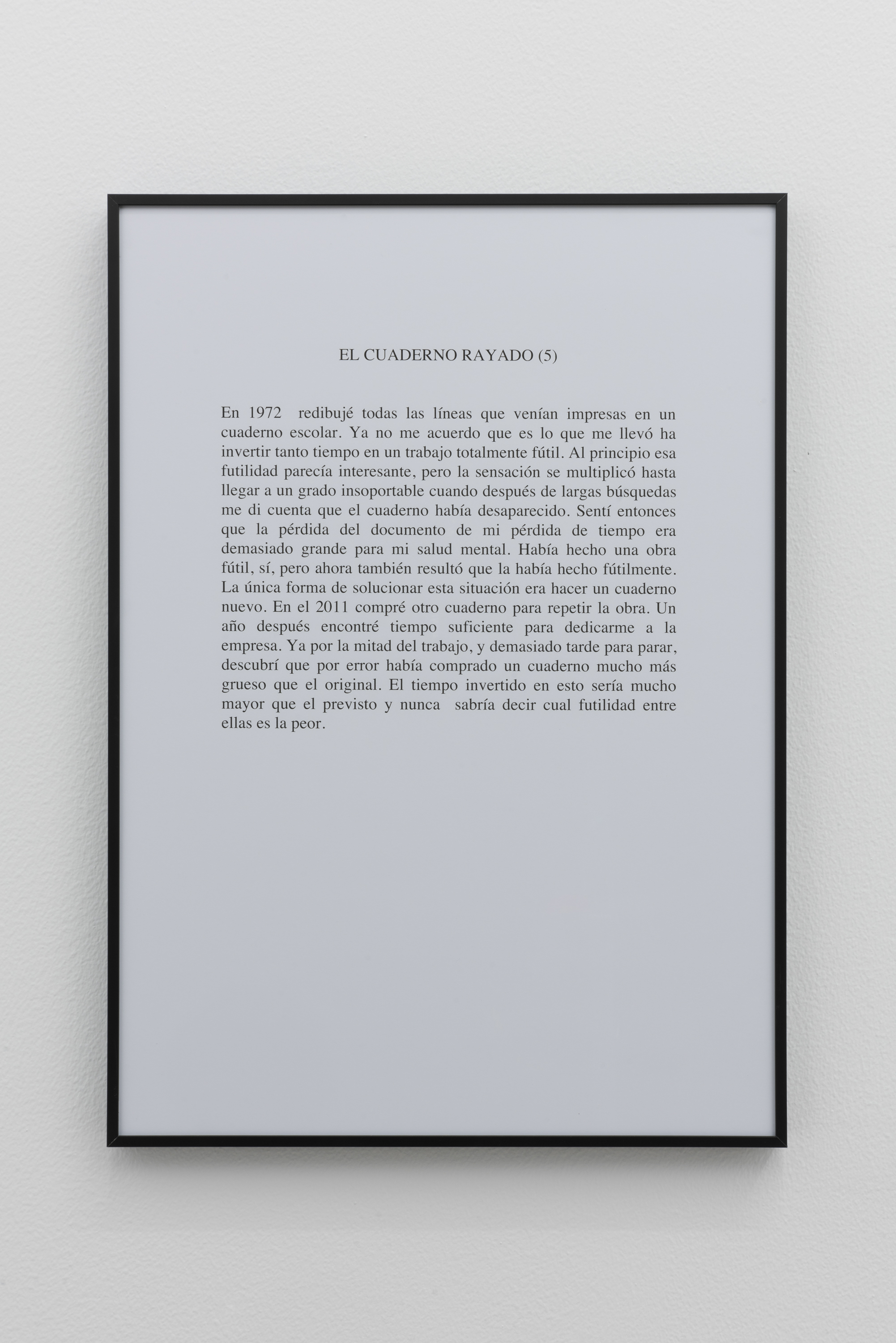 EL CUADERNO RAYADO (5)

En 1972 redibujé todas las líneas que venían impresas en un cuaderno escolar. Ya no me acuerdo que es lo que me llevó ha invertir tanto tiempo en un trabajo totalmente fútil. Al principio esa futilidad parecía interesante, pero la sensación se multiplicó hasta llegar a un grado insoportable cuando después de largas búsquedas me di cuenta que el cuaderno había desaparecido. Sentí entonces que la pérdida del documento de mi pérdida de tiempo era demasiado grande para mi salud mental. Había hecho una obra fútil, sí, pero ahora también resultó que la había hecho fútilmente. La única forma de solucionar esta situación era hacer un cuaderno nuevo. En el 2011 compré otro cuaderno para repetir la obra. Un año después encontré tiempo suficiente para dedicarme a la empresa. Ya por la mitad del trabajo, y demasiado tarde para parar, descubrí que por error había comprado un cuaderno mucho más grueso que el original. El tiempo invertido en esto sería mucho mayor que el previsto y nunca sabría decir cual futilidad entre ellas es la peor.